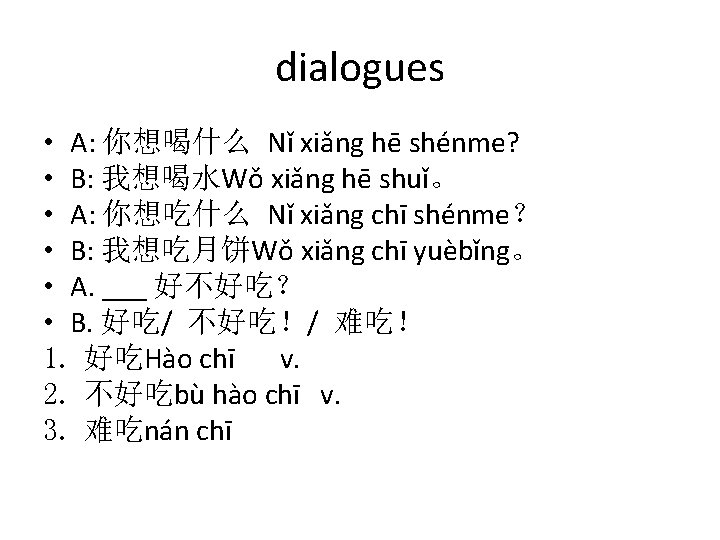 dialogues

• A: 你想喝什么 Nǐ xiǎng hē shénme?
• B: 我想喝水Wǒ xiǎng hē shuǐ。
• A: 你想吃什么 Nǐ xiǎng chī shénme？
• B: 我想吃月饼Wǒ xiǎng chī yuèbǐng。
• A. ___ 好不好吃？
• B. 好吃/ 不好吃！/ 难吃！

1. 好吃Hào chī v.
2. 不好吃bù hào chī v.
3. 难吃nán chī